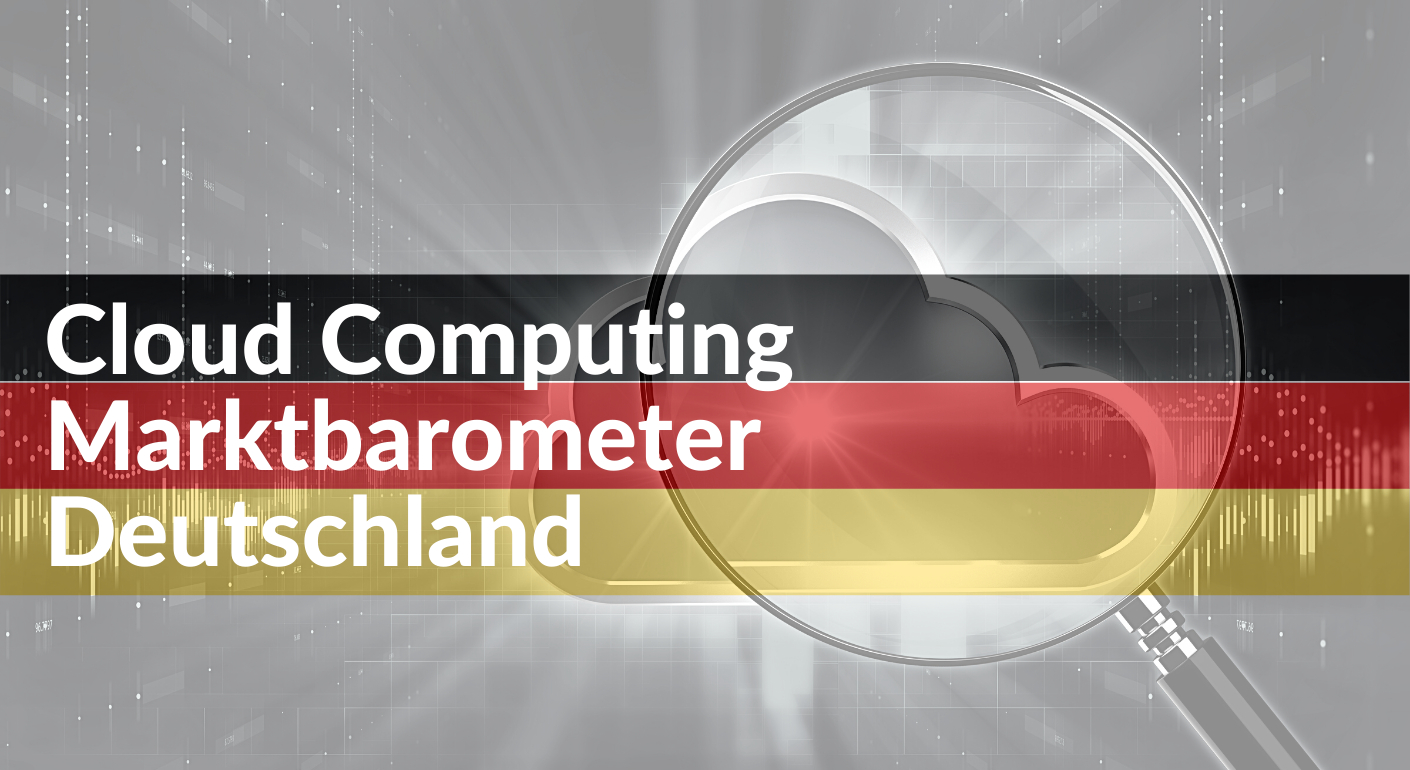 Cloud Computing
Marktbarometer
Deutschland